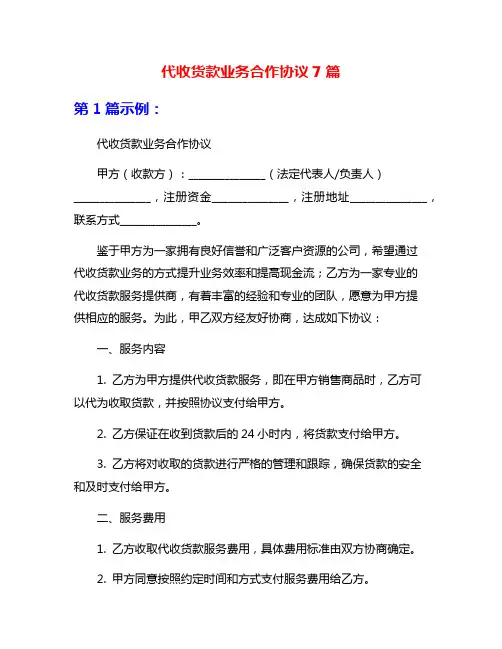 代收货款业务合作协议 7 篇

第 1 篇示例：

代收货款业务合作协议

甲方（收款方）：______________（法定代表人/负责人）______________，注册资金______________，注册地址______________，联系方式______________。

鉴于甲方为一家拥有良好信誉和广泛客户资源的公司，希望通过代收货款业务的方式提升业务效率和提高现金流；乙方为一家专业的代收货款服务提供商，有着丰富的经验和专业的团队，愿意为甲方提供相应的服务。为此，甲乙双方经友好协商，达成如下协议：

一、服务内容

1. 乙方为甲方提供代收货款服务，即在甲方销售商品时，乙方可以代为收取货款，并按照协议支付给甲方。

2. 乙方保证在收到货款后的 24 小时内，将货款支付给甲方。

3. 乙方将对收取的货款进行严格的管理和跟踪，确保货款的安全和及时支付给甲方。

二、服务费用

1. 乙方收取代收货款服务费用，具体费用标准由双方协商确定。

2. 甲方同意按照约定时间和方式支付服务费用给乙方。